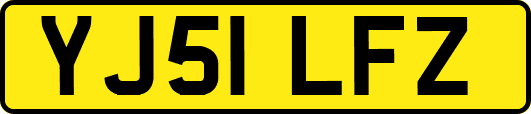 YJ51 LFZ